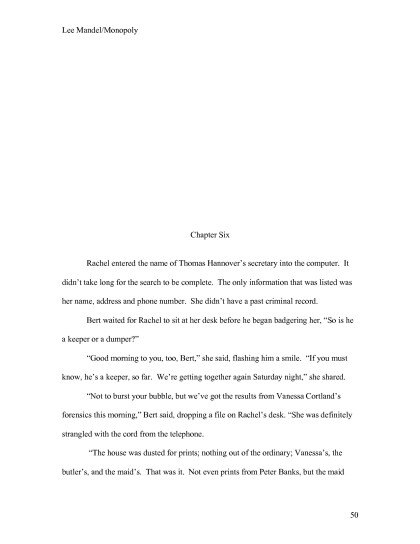 Lee Mandel/Monopoly

Chapter Six

Rachel entered the name of Thomas Hannover's secretary into the computer. It didn't take long for the search to be complete. The only information that was listed was her name, address and phone number. She didn't have a past criminal record.

Bert waited for Rachel to sit at her desk before he began badgering her, "So is he a keeper or a dumper?"

"Good morning to you, too, Bert," she said, flashing him a smile. "If you must know, he's a keeper, so far. We're getting together again Saturday night," she shared.

"Not to burst your bubble, but we've got the results from Vanessa Cortland's forensics this morning," Bert said, dropping a file on Rachel's desk. "She was definitely strangled with the cord from the telephone.

"The house was dusted for prints; nothing out of the ordinary; Vanessa's, the butler's, and the maid's. That was it. Not even prints from Peter Banks, but the maid

50